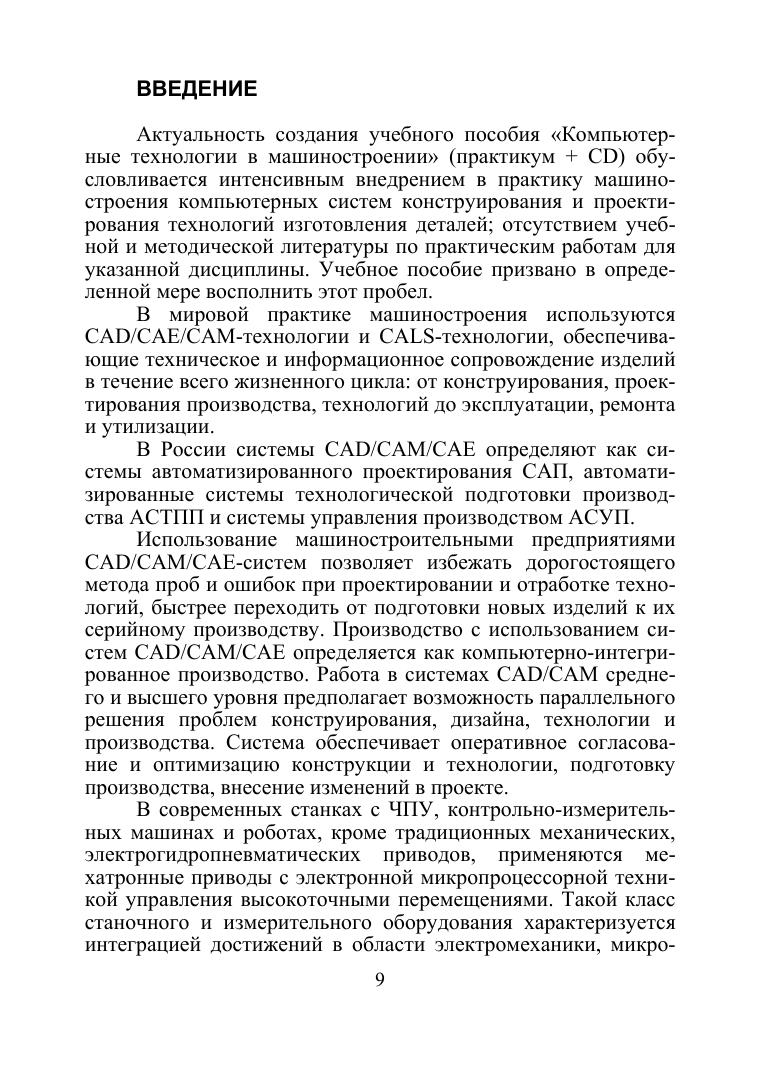 ВВЕДЕНИЕ

Актуальность создания учебного пособия «Компьютерные технологии в машиностроении» (практикум + CD) обусловливается интенсивным внедрением в практику машиностроения компьютерных систем конструирования и проектирования технологий изготовления деталей; отсутствием учебной и методической литературы по практическим работам для указанной дисциплины. Учебное пособие призвано в определенной мере восполнить этот пробел.

В мировой практике машиностроения используются CAD/CAE/CAM-технологии и CALS-технологии, обеспечивающие техническое и информационное сопровождение изделий в течение всего жизненного цикла: от конструирования, проектирования производства, технологий до эксплуатации, ремонта и утилизации.

В России системы CAD/CAM/CAE определяют как системы автоматизированного проектирования САП, автоматизированные системы технологической подготовки производства АСТПП и системы управления производством АСУП.

Использование машиностроительными предприятиями CAD/CAM/CAE-систем позволяет избежать дорогостоящего метода проб и ошибок при проектировании и отработке технологий, быстрее переходить от подготовки новых изделий к их серийному производству. Производство с использованием систем CAD/CAM/CAE определяется как компьютерно-интегрированное производство. Работа в системах CAD/CAM среднего и высшего уровня предполагает возможность параллельного решения проблем конструирования, дизайна, технологии и производства. Система обеспечивает оперативное согласование и оптимизацию конструкции и технологии, подготовку производства, внесение изменений в проекте.

В современных станках с ЧПУ, контрольно-измерительных машинах и роботах, кроме традиционных механических, электрогидропневматических приводов, применяются мехатронные приводы с электронной микропроцессорной техникой управления высокоточными перемещениями. Такой класс станочного и измерительного оборудования характеризуется интеграцией достижений в области электромеханики, микро-

9